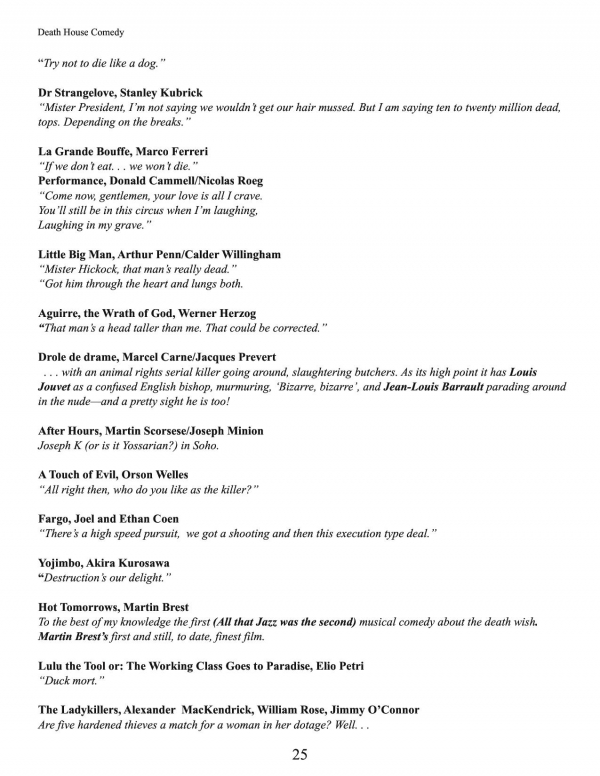 Death House Comedy

"Try not to die like a dog."

Dr Strangelove, Stanley Kubrick
"Mister President, I'm not saying we wouldn't get our hair mussed. But I am saying ten to twenty million dead, tops. Depending on the breaks."

La Grande Bouffe, Marco Ferreri
"If we don't eat. . . we won't die."
Performance, Donald Cammell/Nicolas Roeg
"Come now, gentlemen, your love is all I crave.
You'll still be in this circus when I'm laughing,
Laughing in my grave."

Little Big Man, Arthur Penn/Calder Willingham
"Mister Hickock, that man's really dead."
"Got him through the heart and lungs both.

Aguirre, the Wrath of God, Werner Herzog
"That man's a head taller than me. That could be corrected."

Drole de drame, Marcel Carne/Jacques Prevert
. . . with an animal rights serial killer going around, slaughtering butchers. As its high point it has Louis Jouvet as a confused English bishop, murmuring, 'Bizarre, bizarre', and Jean-Louis Barrault parading around in the nude—and a pretty sight he is too!

After Hours, Martin Scorsese/Joseph Minion
Joseph K (or is it Yossarian?) in Soho.

A Touch of Evil, Orson Welles
"All right then, who do you like as the killer?"

Fargo, Joel and Ethan Coen
"There's a high speed pursuit, we got a shooting and then this execution type deal."

Yojimbo, Akira Kurosawa
"Destruction's our delight."

Hot Tomorrows, Martin Brest
To the best of my knowledge the first (All that Jazz was the second) musical comedy about the death wish. Martin Brest's first and still, to date, finest film.

Lulu the Tool or: The Working Class Goes to Paradise, Elio Petri
"Duck mort."

The Ladykillers, Alexander MacKendrick, William Rose, Jimmy O'Connor
Are five hardened thieves a match for a woman in her dotage? Well. . .

25